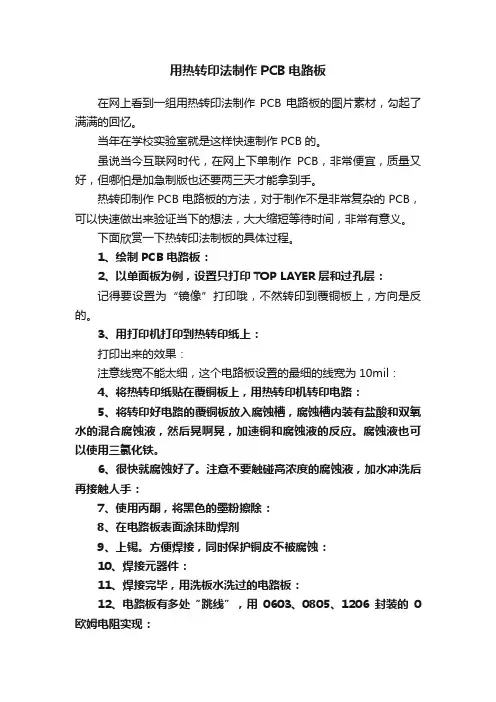 用热转印法制作 PCB 电路板

在网上看到一组用热转印法制作 PCB 电路板的图片素材，勾起了满满的回忆。

当年在学校实验室就是这样快速制作 PCB 的。

虽说当今互联网时代，在网上下单制作 PCB，非常便宜，质量又好，但哪怕是加急制版也还要两三天才能拿到手。

热转印制作 PCB 电路板的方法，对于制作不是非常复杂的 PCB，可以快速做出来验证当下的想法，大大缩短等待时间，非常有意义。

下面欣赏一下热转印法制板的具体过程。

1、绘制 PCB 电路板：

2、以单面板为例，设置只打印 TOP LAYER 层和过孔层：

记得要设置为“镜像”打印哦，不然转印到覆铜板上，方向是反的。

3、用打印机打印到热转印纸上：

打印出来的效果：

注意线宽不能太细，这个电路板设置的最细的线宽为 10mil：

4、将热转印纸贴在覆铜板上，用热转印机转印电路：

5、将转印好电路的覆铜板放入腐蚀槽，腐蚀槽内装有盐酸和双氧水的混合腐蚀液，然后晃啊晃，加速铜和腐蚀液的反应。腐蚀液也可以使用三氯化铁。

6、很快就腐蚀好了。注意不要触碰高浓度的腐蚀液，加水冲洗后再接触人手：

7、使用丙酮，将黑色的墨粉擦除：

8、在电路板表面涂抹助焊剂

9、上锡。方便焊接，同时保护铜皮不被腐蚀：

10、焊接元器件：

11、焊接完毕，用洗板水洗过的电路板：

12、电路板有多处“跳线”，用 0603、0805、1206 封装的 0 欧姆电阻实现：